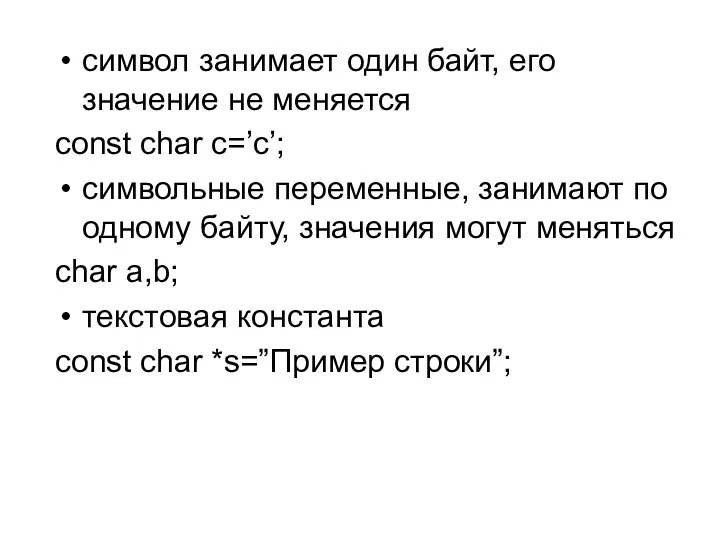 • символ занимает один байт, его значение не меняется

const char c=’c’;

• символьные переменные, занимают по одному байту, значения могут меняться

char a,b;

• текстовая константа

const char *s=”Пример строки”;